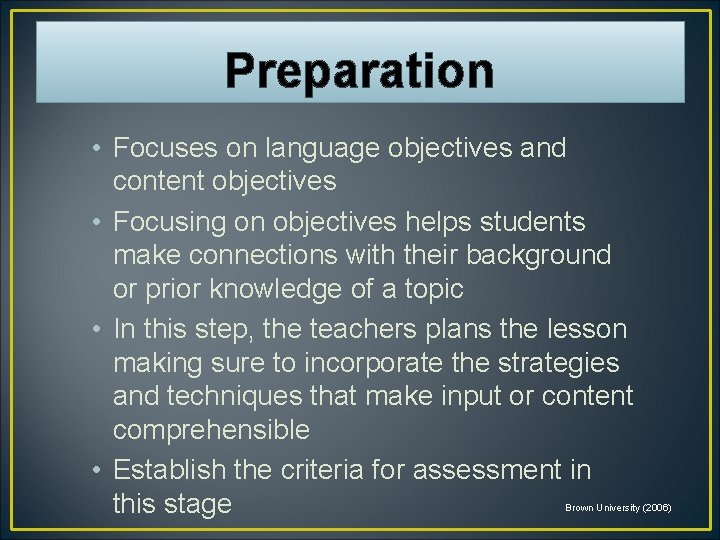 Preparation

• Focuses on language objectives and content objectives
• Focusing on objectives helps students make connections with their background or prior knowledge of a topic
• In this step, the teachers plans the lesson making sure to incorporate the strategies and techniques that make input or content comprehensible
• Establish the criteria for assessment in this stage

Brown University (2006)